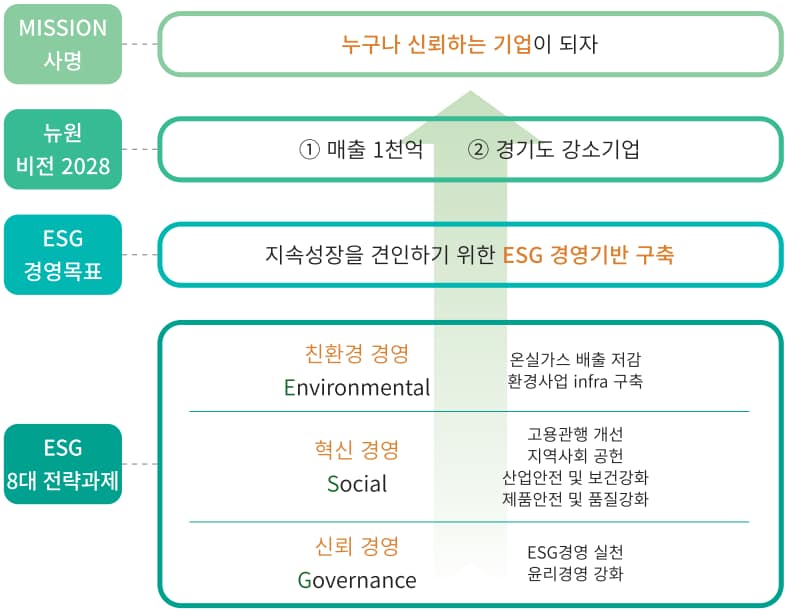 MISSION
사명

누구나 신뢰하는 기업이 되자

뉴원
비전 2028

① 매출 1천억 ② 경기도 강소기업

ESG
경영목표

지속성장을 견인하기 위한 ESG 경영기반 구축

ESG
8대 전략과제

친환경 경영
Environmental

온실가스 배출 저감
환경사업 infra 구축

혁신 경영
Social

고용관행 개선
지역사회 공헌
산업안전 및 보건강화
제품안전 및 품질강화

신뢰 경영
Governance

ESG경영 실천
윤리경영 강화